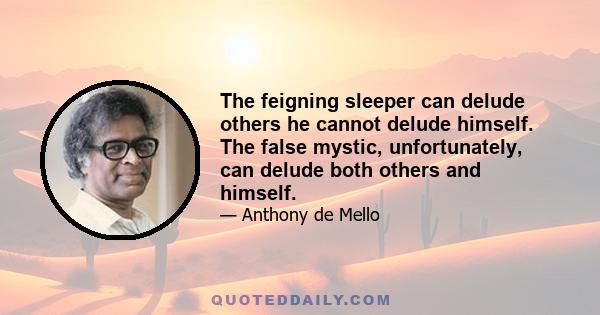 The feigning sleeper can delude others he cannot delude himself. The false mystic, unfortunately, can delude both others and himself.

— Anthony de Mello

QUOTEDDAILY.COM